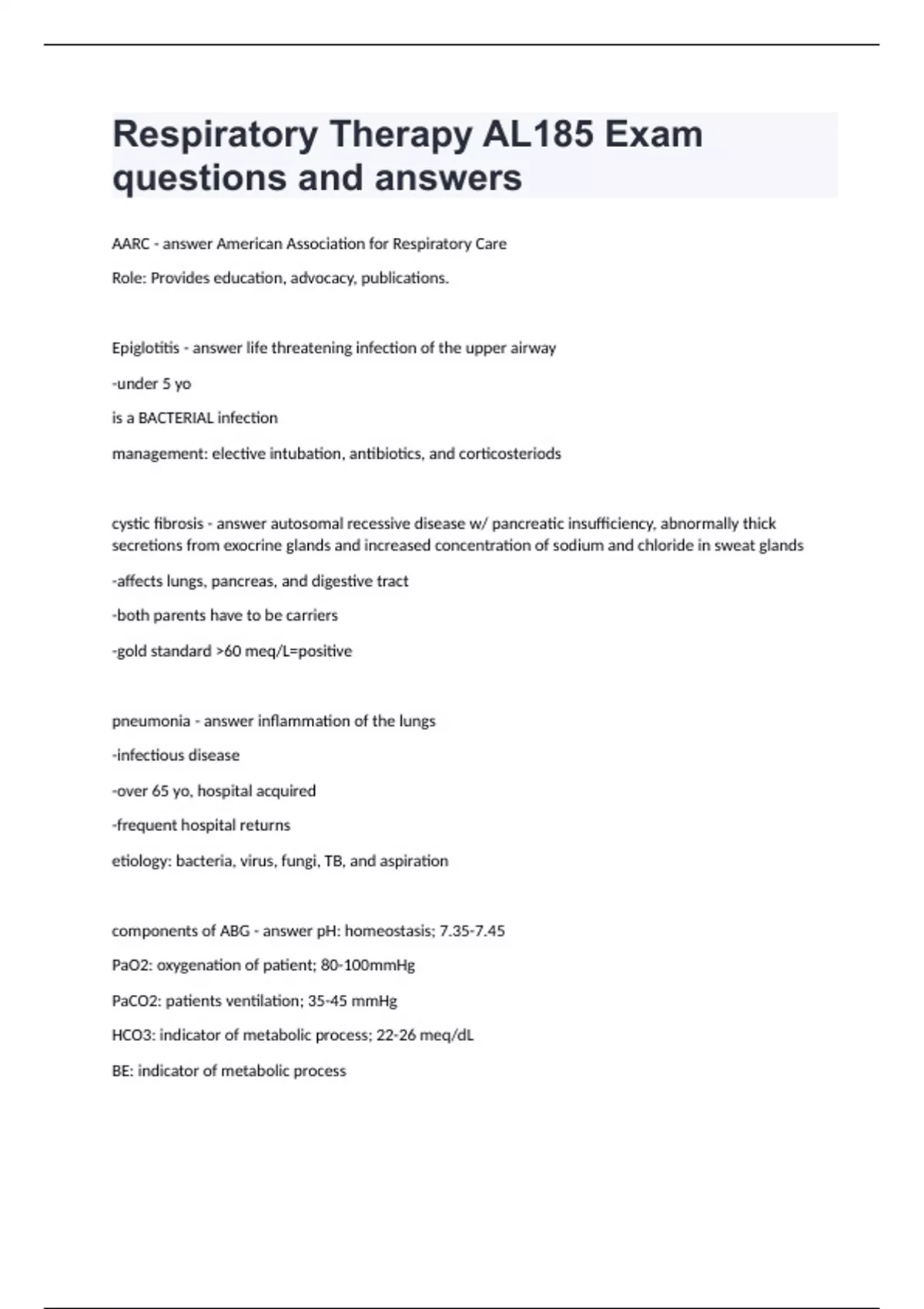 Respiratory Therapy AL185 Exam questions and answers

AARC - answer American Association for Respiratory Care

Role: Provides education, advocacy, publications.

Epiglotitis - answer life threatening infection of the upper airway

-under 5 yo

is a BACTERIAL infection

management: elective intubation, antibiotics, and corticosteriods

cystic fibrosis - answer autosomal recessive disease w/ pancreatic insufficiency, abnormally thick secretions from exocrine glands and increased concentration of sodium and chloride in sweat glands

-affects lungs, pancreas, and digestive tract

-both parents have to be carriers

-gold standard >60 meq/L=positive

pneumonia - answer inflammation of the lungs

-infectious disease

-over 65 yo, hospital acquired

-frequent hospital returns

etiology: bacteria, virus, fungi, TB, and aspiration

components of ABG - answer pH: homeostasis; 7.35-7.45

PaO2: oxygenation of patient; 80-100mmHg

PaCO2: patients ventilation; 35-45 mmHg

HCO3: indicator of metabolic process; 22-26 meq/dL

BE: indicator of metabolic process